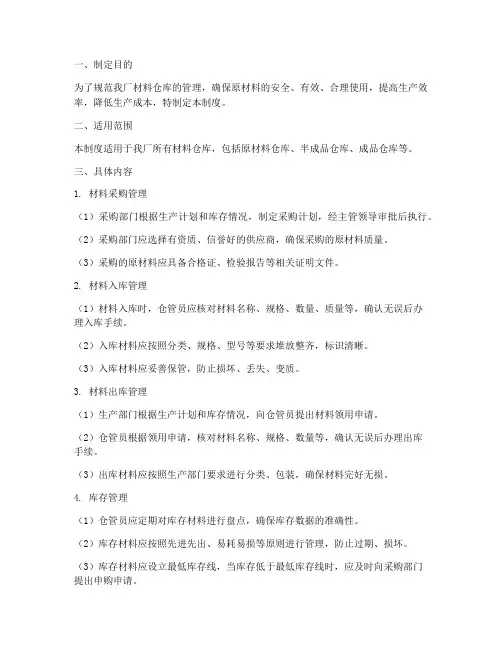 一、制定目的

为了规范我厂材料仓库的管理，确保原材料的安全、有效、合理使用，提高生产效率，降低生产成本，特制定本制度。

二、适用范围

本制度适用于我厂所有材料仓库，包括原材料仓库、半成品仓库、成品仓库等。

三、具体内容

1. 材料采购管理

（1）采购部门根据生产计划和库存情况，制定采购计划，经主管领导审批后执行。

（2）采购部门应选择有资质、信誉好的供应商，确保采购的原材料质量。

（3）采购的原材料应具备合格证、检验报告等相关证明文件。

2. 材料入库管理

（1）材料入库时，仓管员应核对材料名称、规格、数量、质量等，确认无误后办理入库手续。

（2）入库材料应按照分类、规格、型号等要求堆放整齐，标识清晰。

（3）入库材料应妥善保管，防止损坏、丢失、变质。

3. 材料出库管理

（1）生产部门根据生产计划和库存情况，向仓管员提出材料领用申请。

（2）仓管员根据领用申请，核对材料名称、规格、数量等，确认无误后办理出库手续。

（3）出库材料应按照生产部门要求进行分类、包装，确保材料完好无损。

4. 库存管理

（1）仓管员应定期对库存材料进行盘点，确保库存数据的准确性。

（2）库存材料应按照先进先出、易耗易损等原则进行管理，防止过期、损坏。

（3）库存材料应设立最低库存线，当库存低于最低库存线时，应及时向采购部门提出申购申请。